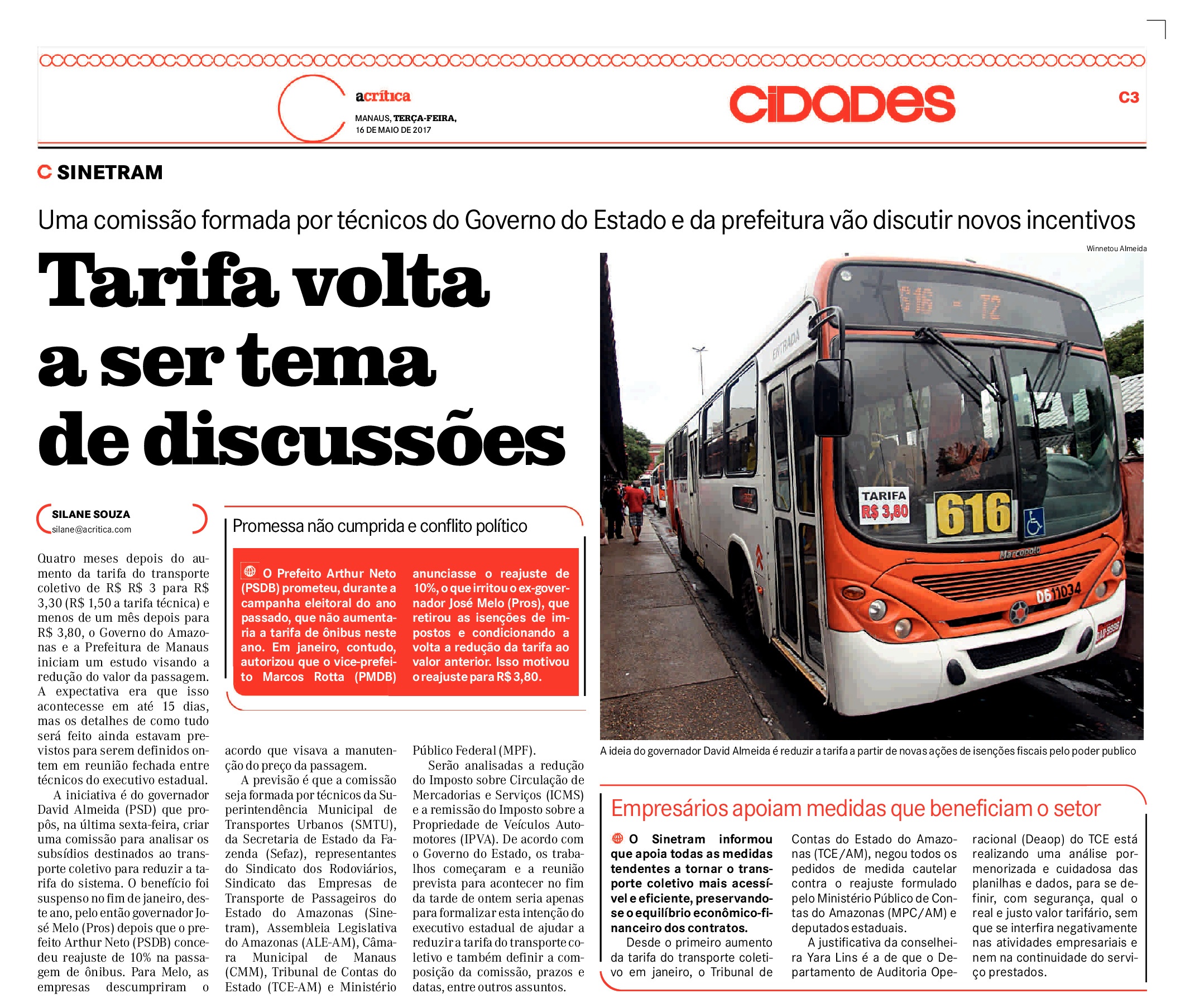 acrítica

MANAUS, TERÇA-FEIRA, 16 DE MAIO DE 2017

CIDADES

C3

C SINETRAM

Uma comissão formada por técnicos do Governo do Estado e da prefeitura vão discutir novos incentivos

Tarifa volta a ser tema de discussões

SILANE SOUZA
silane@acritica.com

Quatro meses depois do aumento da tarifa do transporte coletivo de R$ R$ 3 para R$ 3,30 (R$ 1,50 a tarifa técnica) e menos de um mês depois para R$ 3,80, o Governo do Amazonas e a Prefeitura de Manaus iniciam um estudo visando a redução do valor da passagem. A expectativa era que isso acontecesse em até 15 dias, mas os detalhes de como tudo será feito ainda estavam previstos para serem definidos ontem em reunião fechada entre técnicos do executivo estadual.

A iniciativa é do governador David Almeida (PSD) que propôs, na última sexta-feira, criar uma comissão para analisar os subsídios destinados ao transporte coletivo para reduzir a tarifa do sistema. O benefício foi suspenso no fim de janeiro, deste ano, pelo então governador José Melo (Pros) depois que o prefeito Arthur Neto (PSDB) concedeu reajuste de 10% na passagem de ônibus. Para Melo, as empresas descumpriram o acordo que visava a manutenção do preço da passagem.

A previsão é que a comissão seja formada por técnicos da Superintendência Municipal de Transportes Urbanos (SMTU), da Secretaria de Estado da Fazenda (Sefaz), representantes do Sindicato dos Rodoviários, Sindicato das Empresas de Transporte de Passageiros do Estado do Amazonas (Sinetram), Assembleia Legislativa do Amazonas (ALE-AM), Câmara Municipal de Manaus (CMM), Tribunal de Contas do Estado (TCE-AM) e Ministério Público Federal (MPF).

Serão analisadas a redução do Imposto sobre Circulação de Mercadorias e Serviços (ICMS) e a remissão do Imposto sobre a Propriedade de Veículos Automotores (IPVA). De acordo com o Governo do Estado, os trabalhos começaram e a reunião prevista para acontecer no fim da tarde de ontem seria apenas para formalizar esta intenção do executivo estadual de ajudar a reduzir a tarifa do transporte coletivo e também definir a composição da comissão, prazos e datas, entre outros assuntos.

Promessa não cumprida e conflito político

O Prefeito Arthur Neto (PSDB) prometeu, durante a campanha eleitoral do ano passado, que não aumentaria a tarifa de ônibus neste ano. Em janeiro, contudo, autorizou que o vice-prefeito Marcos Rotta (PMDB) anunciasse o reajuste de 10%, o que irritou o ex-governador José Melo (Pros), que retirou as isenções de impostos e condicionando a volta a redução da tarifa ao valor anterior. Isso motivou o reajuste para R$ 3,80.

Winnetou Almeida

616 - T2
ENTRADA
TARIFA R$ 3,80
616
Marcopolo
0611034

A ideia do governador David Almeida é reduzir a tarifa a partir de novas ações de isenções fiscais pelo poder publico

Empresários apoiam medidas que beneficiam o setor

O Sinetram informou que apoia todas as medidas tendentes a tornar o transporte coletivo mais acessível e eficiente, preservando-se o equilíbrio econômico-financeiro dos contratos.

Desde o primeiro aumento da tarifa do transporte coletivo em janeiro, o Tribunal de Contas do Estado do Amazonas (TCE/AM), negou todos os pedidos de medida cautelar contra o reajuste formulado pelo Ministério Público de Contas do Amazonas (MPC/AM) e deputados estaduais.

A justificativa da conselheira Yara Lins é a de que o Departamento de Auditoria Operacional (Deaop) do TCE está realizando uma análise pormenorizada e cuidadosa das planilhas e dados, para se definir, com segurança, qual o real e justo valor tarifário, sem que se interfira negativamente nas atividades empresariais e nem na continuidade do serviço prestados.